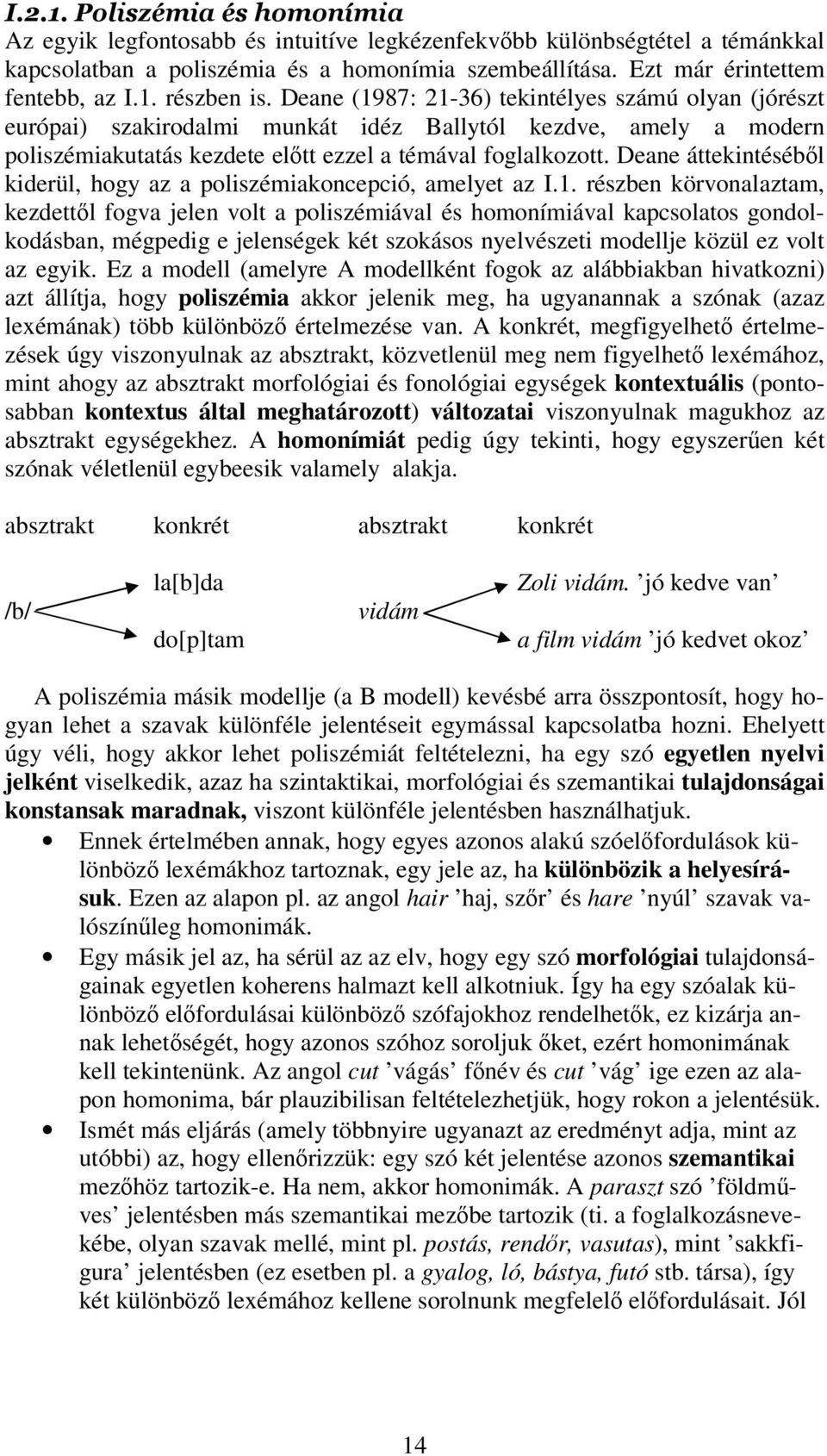 I.2.1. Poliszémia és homonímia
Az egyik legfontosabb és intuitíve legkézenfekvőbb különbségtétel a témánkkal kapcsolatban a poliszémia és a homonímia szembeállítása. Ezt már érintettem fentebb, az I.1. részben is. Deane (1987: 21-36) tekintélyes számú olyan (jórészt európai) szakirodalmi munkát idéz Ballytól kezdve, amely a modern poliszémiakutatás kezdete előtt ezzel a témával foglalkozott. Deane áttekintéséből kiderül, hogy az a poliszémiakoncepció, amelyet az I.1. részben körvonalaztam, kezdettől fogva jelen volt a poliszémiával és homonímiával kapcsolatos gondolkodásban, mégpedig e jelenségek két szokásos nyelvészeti modellje közül ez volt az egyik. Ez a modell (amelyre A modellként fogok az alábbiakban hivatkozni) azt állítja, hogy poliszémia akkor jelenik meg, ha ugyanannak a szónak (azaz lexémának) több különböző értelmezése van. A konkrét, megfigyelhető értelmezések úgy viszonyulnak az absztrakt, közvetlenül meg nem figyelhető lexémához, mint ahogy az absztrakt morfológiai és fonológiai egységek kontextuális (pontosabban kontextus által meghatározott) változatai viszonyulnak magukhoz az absztrakt egységekhez. A homonímiát pedig úgy tekinti, hogy egyszerűen két szónak véletlenül egybeesik valamely alakja.

absztrakt konkrét absztrakt konkrét

/b/ la[b]da do[p]tam vidám Zoli vidám. ’jó kedve van’ a film vidám ’jó kedvet okoz’

A poliszémia másik modellje (a B modell) kevésbé arra összpontosít, hogy hogyan lehet a szavak különféle jelentéseit egymással kapcsolatba hozni. Ehelyett úgy véli, hogy akkor lehet poliszémiát feltételezni, ha egy szó egyetlen nyelvi jelként viselkedik, azaz ha szintaktikai, morfológiai és szemantikai tulajdonságai konstansak maradnak, viszont különféle jelentésben használhatjuk.

• Ennek értelmében annak, hogy egyes azonos alakú szóelőfordulások különböző lexémákhoz tartoznak, egy jele az, ha különbözik a helyesírásuk. Ezen az alapon pl. az angol hair ’haj, szőr’ és hare ’nyúl’ szavak valószínűleg homonimák.

• Egy másik jel az, ha sérül az az elv, hogy egy szó morfológiai tulajdonságainak egyetlen koherens halmazt kell alkotniuk. Így ha egy szóalak különböző előfordulásai különböző szófajokhoz rendelhetők, ez kizárja annak lehetőségét, hogy azonos szóhoz soroljuk őket, ezért homonimának kell tekintenünk. Az angol cut ’vágás’ főnév és cut ’vág’ ige ezen az alapon homonima, bár plauzibilisan feltételezhetjük, hogy rokon a jelentésük.

• Ismét más eljárás (amely többnyire ugyanazt az eredményt adja, mint az utóbbi) az, hogy ellenőrizzük: egy szó két jelentése azonos szemantikai mezőhöz tartozik-e. Ha nem, akkor homonimák. A paraszt szó ’földműves’ jelentésben más szemantikai mezőbe tartozik (ti. a foglalkozásnevekébe, olyan szavak mellé, mint pl. postás, rendőr, vasutas), mint ’sakkfigura’ jelentésben (ez esetben pl. a gyalog, ló, bástya, futó stb. társa), így két különböző lexémához kellene sorolnunk megfelelő előfordulásait. Jól

14